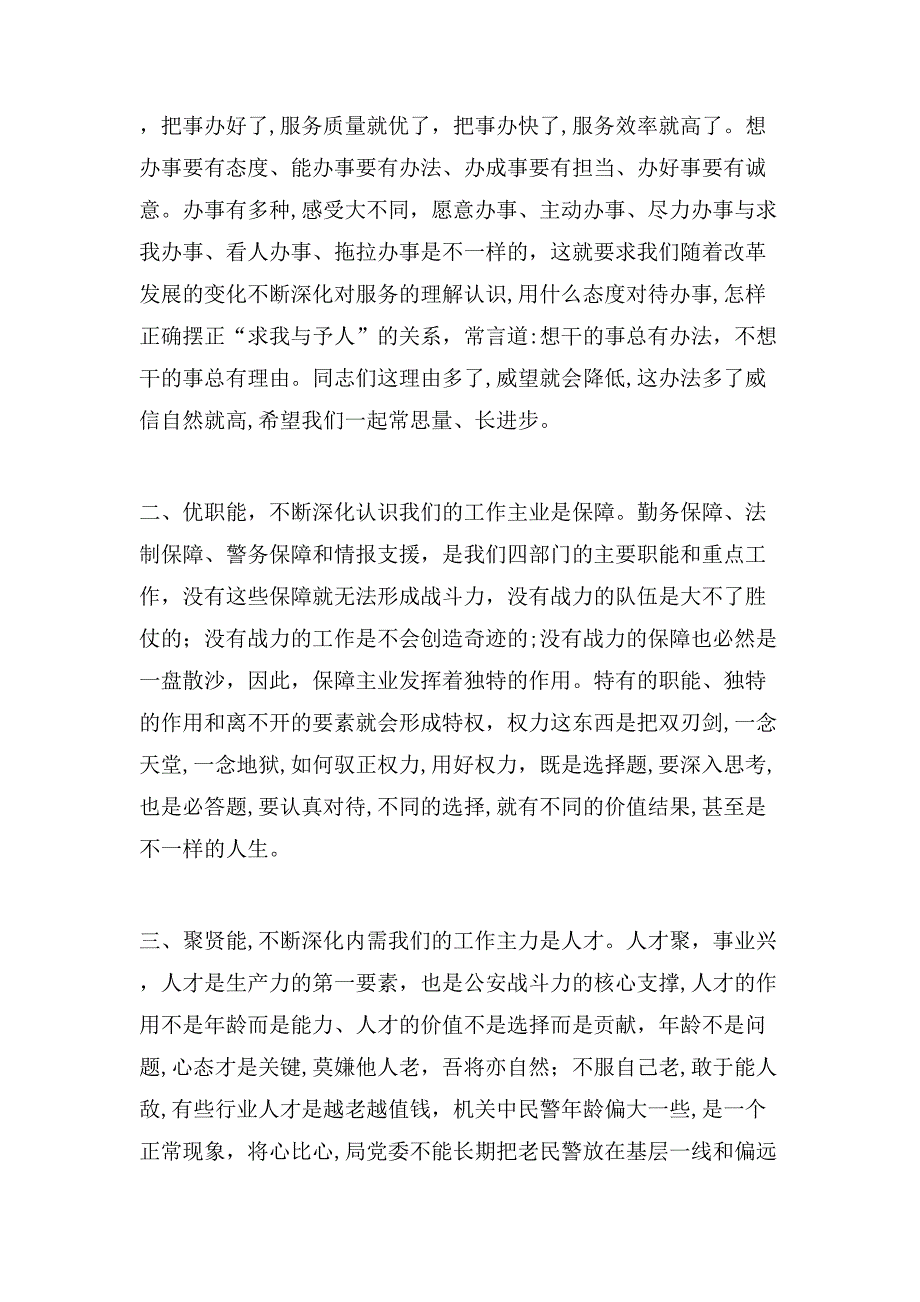 ，把事办好了，服务质量就优了，把事办快了，服务效率就高了。想办事要有态度、能办事要有办法、办成事要有担当、办好事要有诚意。办事有多种，感受大不同，愿意办事、主动办事、尽力办事与求我办事、看人办事、拖拉办事是不一样的，这就要求我们随着改革发展的变化不断深化对服务的理解认识，用什么态度对待办事，怎样正确摆正“求我与予人”的关系，常言道：想干的事总有办法，不想干的事总有理由。同志们这理由多了，威望就会降低，这办法多了威信自然就高，希望我们一起常思量、长进步。

二、优职能，不断深化认识我们的工作主业是保障。勤务保障、法制保障、警务保障和情报支援，是我们四部门的主要职能和重点工作，没有这些保障就无法形成战斗力，没有战力的队伍是大不了胜仗的；没有战力的工作是不会创造奇迹的；没有战力的保障也必然是一盘散沙，因此，保障主业发挥着独特的作用。特有的职能、独特的作用和离不开的要素就会形成特权，权力这东西是把双刃剑，一念天堂，一念地狱，如何驭正权力，用好权力，既是选择题，要深入思考，也是必答题，要认真对待，不同的选择，就有不同的价值结果，甚至是不一样的人生。

三、聚贤能，不断深化内需我们的工作主力是人才。人才聚，事业兴，人才是生产力的第一要素，也是公安战斗力的核心支撑，人才的作用不是年龄而是能力、人才的价值不是选择而是贡献，年龄不是问题，心态才是关键，莫嫌他人老，吾将亦自然；不服自己老，敢于能人敌，有些行业人才是越老越值钱，机关中民警年龄偏大一些，是一个正常现象，将心比心，局党委不能长期把老民警放在基层一线和偏远